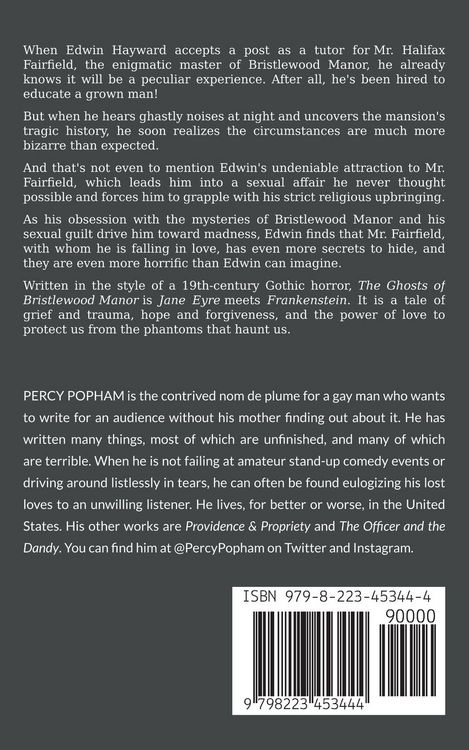 When Edwin Hayward accepts a post as a tutor for Mr. Halifax Fairfield, the enigmatic master of Bristlewood Manor, he already knows it will be a peculiar experience. After all, he's been hired to educate a grown man!

But when he hears ghastly noises at night and uncovers the mansion's tragic history, he soon realizes the circumstances are much more bizarre than expected.

And that's not even to mention Edwin's undeniable attraction to Mr. Fairfield, which leads him into a sexual affair he never thought possible and forces him to grapple with his strict religious upbringing.

As his obsession with the mysteries of Bristlewood Manor and his sexual guilt drive him toward madness, Edwin finds that Mr. Fairfield, with whom he is falling in love, has even more secrets to hide, and they are even more horrific than Edwin can imagine.

Written in the style of a 19th-century Gothic horror, The Ghosts of Bristlewood Manor is Jane Eyre meets Frankenstein. It is a tale of grief and trauma, hope and forgiveness, and the power of love to protect us from the phantoms that haunt us.

PERCY POPHAM is the contrived nom de plume for a gay man who wants to write for an audience without his mother finding out about it. He has written many things, most of which are unfinished, and many of which are terrible. When he is not failing at amateur stand-up comedy events or driving around listlessly in tears, he can often be found eulogizing his lost loves to an unwilling listener. He lives, for better or worse, in the United States. His other works are Providence & Propriety and The Officer and the Dandy. You can find him at @PercyPopham on Twitter and Instagram.

ISBN 979-8-223-45344-4

90000

9 798223 453444